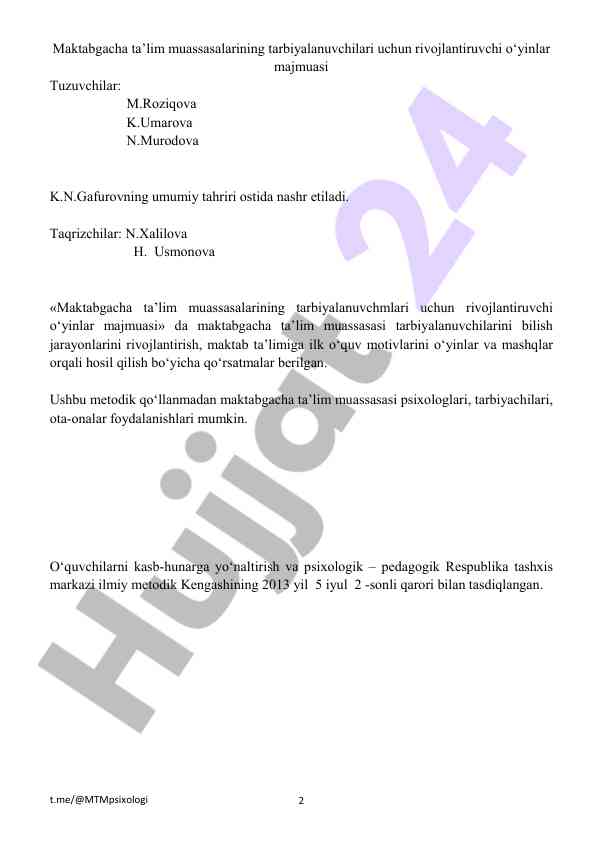 Maktabgacha ta’lim muassasalarining tarbiyalanuvchilari uchun rivojlantiruvchi o‘yinlar majmuasi

Tuzuvchilar:
M.Roziqova
K.Umarova
N.Murodova

K.N.Gafurovning umumiy tahriri ostida nashr etiladi.

Taqrizchilar: N.Xalilova
H. Usmonova

«Maktabgacha ta’lim muassasalarining tarbiyalanuvchmlari uchun rivojlantiruvchi o‘yinlar majmuasi» da maktabgacha ta’lim muassasasi tarbiyalanuvchilarini bilish jarayonlarini rivojlantirish, maktab ta’limiga ilk o‘quv motivlarini o‘yinlar va mashqlar orqali hosil qilish bo‘yicha qo‘rsatmalar berilgan.

Ushbu metodik qo‘llanmadan maktabgacha ta’lim muassasasi psixologlari, tarbiyachilari, ota-onalar foydalanishlari mumkin.

O‘quvchilarni kasb-hunarga yo‘naltirish va psixologik – pedagogik Respublika tashxis markazi ilmiy metodik Kengashining 2013 yil 5 iyul 2 -sonli qarori bilan tasdiqlangan.

Hujjat 24

t.me/@MTMpsixologi
2